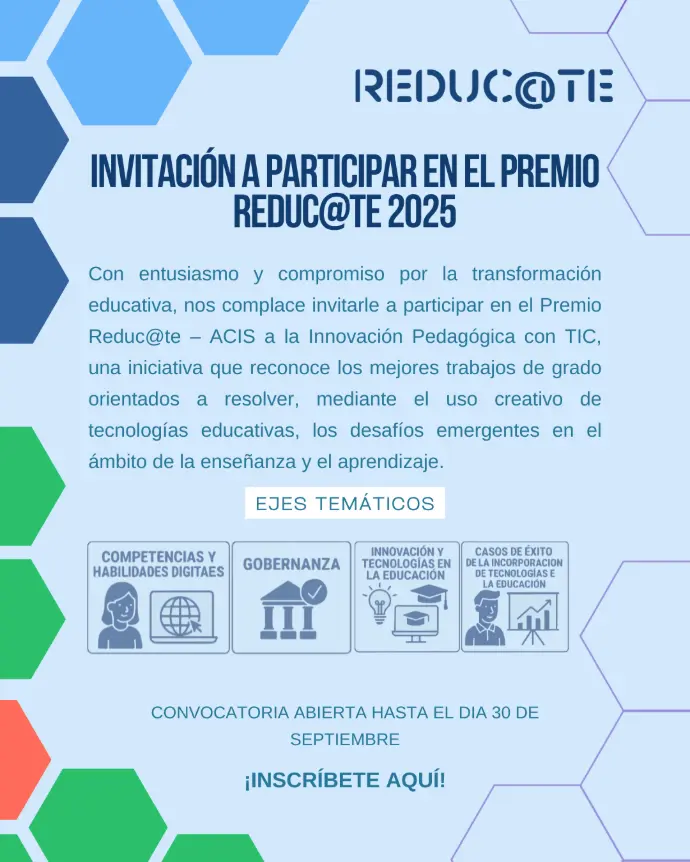 REDUC@TE

INVITACIÓN A PARTICIPAR EN EL PREMIO REDUC@TE 2025

Con entusiasmo y compromiso por la transformación educativa, nos complace invitarle a participar en el Premio Reduc@te – ACIS a la Innovación Pedagógica con TIC, una iniciativa que reconoce los mejores trabajos de grado orientados a resolver, mediante el uso creativo de tecnologías educativas, los desafíos emergentes en el ámbito de la enseñanza y el aprendizaje.

EJES TEMÁTICOS

COMPETENCIAS Y HABILIDADES DIGITAES

GOBERNANZA

INNOVACIÓN Y TECNOLOGÍAS EN LA EDUCACIÓN

CASOS DE ÉXITO DE LA INCORPORACION DE TECNOLOGÍAS E LA EDUCACIÓN

CONVOCATORIA ABIERTA HASTA EL DIA 30 DE SEPTIEMBRE

¡INSCRÍBETE AQUÍ!